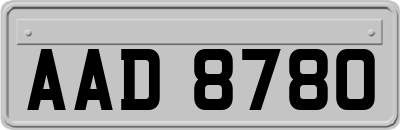 AAD 8780